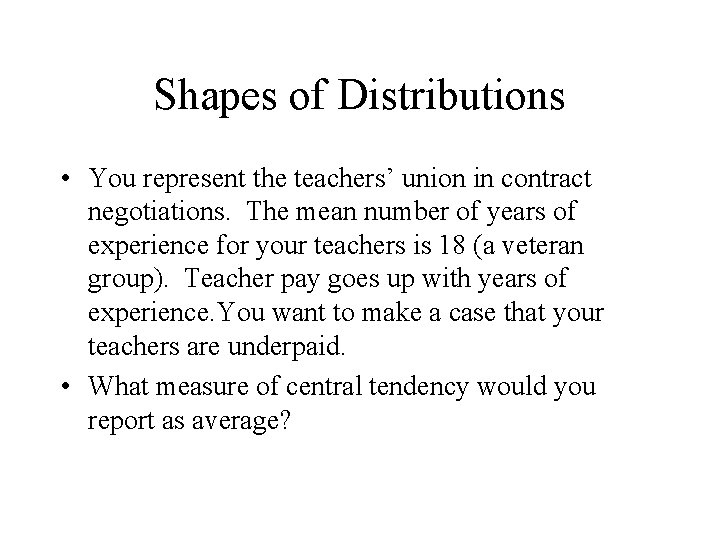 Shapes of Distributions

• You represent the teachers' union in contract negotiations. The mean number of years of experience for your teachers is 18 (a veteran group). Teacher pay goes up with years of experience.You want to make a case that your teachers are underpaid.

• What measure of central tendency would you report as average?